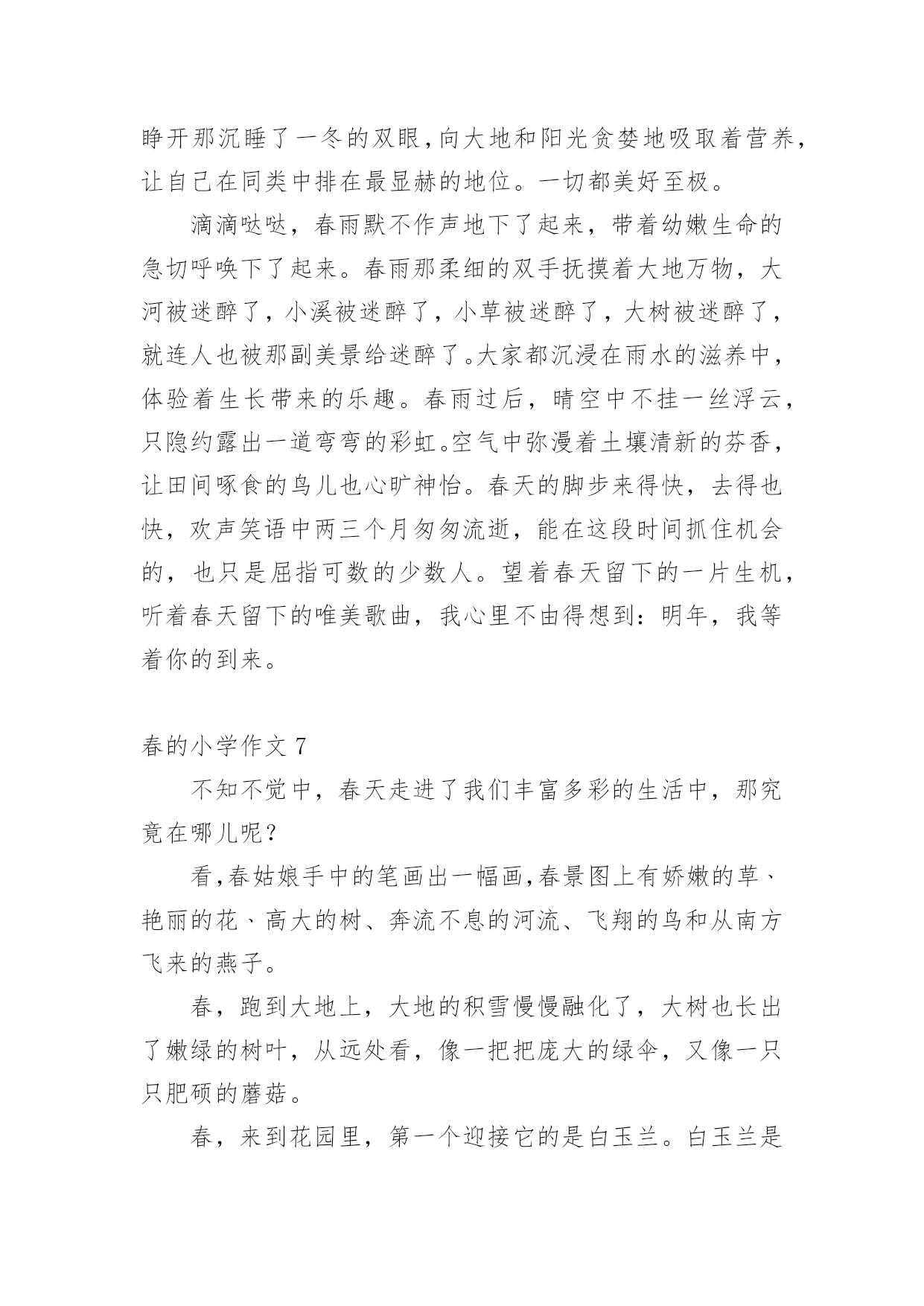 睁开那沉睡了一冬的双眼,向大地和阳光贪婪地吸取着营养,让自己在同类中排在最显赫的地位。一切都美好至极。

滴滴哒哒，春雨默不作声地下了起来，带着幼嫩生命的急切呼唤下了起来。春雨那柔细的双手抚摸着大地万物，大河被迷醉了，小溪被迷醉了，小草被迷醉了，大树被迷醉了，就连人也被那副美景给迷醉了。大家都沉浸在雨水的滋养中，体验着生长带来的乐趣。春雨过后，晴空中不挂一丝浮云，只隐约露出一道弯弯的彩虹。空气中弥漫着土壤清新的芬香，让田间啄食的鸟儿也心旷神怡。春天的脚步来得快，去得也快，欢声笑语中两三个月匆匆流逝，能在这段时间抓住机会的，也只是屈指可数的少数人。望着春天留下的一片生机，听着春天留下的唯美歌曲，我心里不由得想到：明年，我等着你的到来。

春的小学作文 7

不知不觉中，春天走进了我们丰富多彩的生活中，那究竟在哪儿呢？

看,春姑娘手中的笔画出一幅画,春景图上有娇嫩的草、艳丽的花、高大的树、奔流不息的河流、飞翔的鸟和从南方飞来的燕子。

春，跑到大地上，大地的积雪慢慢融化了，大树也长出了嫩绿的树叶，从远处看，像一把把庞大的绿伞，又像一只只肥硕的蘑菇。

春，来到花园里，第一个迎接它的是白玉兰。白玉兰是